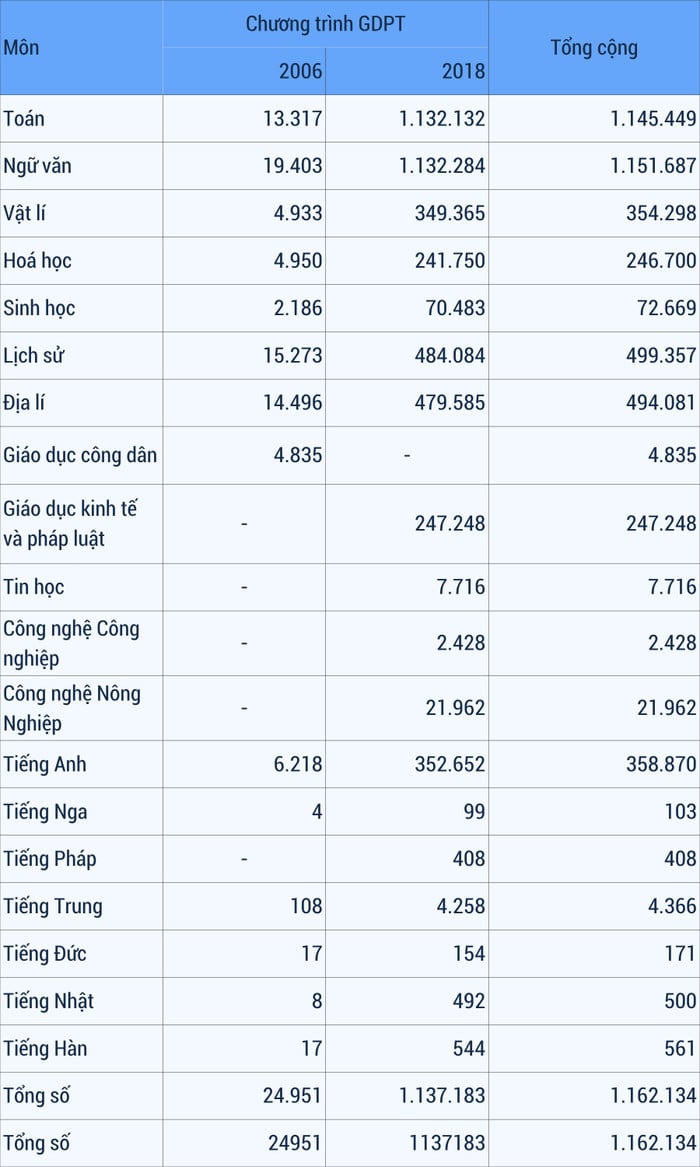 | Môn | Chương trình GDPT 2006 | Chương trình GDPT 2018 | Tổng cộng |
|---|---|---|---|
| Toán | 13.317 | 1.132.132 | 1.145.449 |
| Ngữ văn | 19.403 | 1.132.284 | 1.151.687 |
| Vật lí | 4.933 | 349.365 | 354.298 |
| Hoá học | 4.950 | 241.750 | 246.700 |
| Sinh học | 2.186 | 70.483 | 72.669 |
| Lịch sử | 15.273 | 484.084 | 499.357 |
| Địa lí | 14.496 | 479.585 | 494.081 |
| Giáo dục công dân | 4.835 | - | 4.835 |
| Giáo dục kinh tế và pháp luật | - | 247.248 | 247.248 |
| Tin học | - | 7.716 | 7.716 |
| Công nghệ Công nghiệp | - | 2.428 | 2.428 |
| Công nghệ Nông Nghiệp | - | 21.962 | 21.962 |
| Tiếng Anh | 6.218 | 352.652 | 358.870 |
| Tiếng Nga | 4 | 99 | 103 |
| Tiếng Pháp | - | 408 | 408 |
| Tiếng Trung | 108 | 4.258 | 4.366 |
| Tiếng Đức | 17 | 154 | 171 |
| Tiếng Nhật | 8 | 492 | 500 |
| Tiếng Hàn | 17 | 544 | 561 |
| Tổng số | 24.951 | 1.137.183 | 1.162.134 |
| Tổng số | 24951 | 1137183 | 1.162.134 |